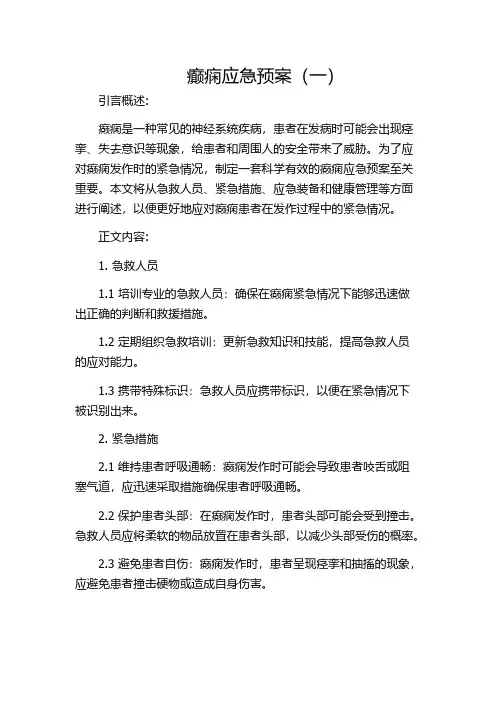 癫痫应急预案（一）

引言概述:

癫痫是一种常见的神经系统疾病，患者在发病时可能会出现痉挛、失去意识等现象，给患者和周围人的安全带来了威胁。为了应对癫痫发作时的紧急情况，制定一套科学有效的癫痫应急预案至关重要。本文将从急救人员、紧急措施、应急装备和健康管理等方面进行阐述，以便更好地应对癫痫患者在发作过程中的紧急情况。

正文内容:

1. 急救人员

1.1 培训专业的急救人员：确保在癫痫紧急情况下能够迅速做出正确的判断和救援措施。

1.2 定期组织急救培训：更新急救知识和技能，提高急救人员的应对能力。

1.3 携带特殊标识：急救人员应携带标识，以便在紧急情况下被识别出来。

2. 紧急措施

2.1 维持患者呼吸通畅：癫痫发作时可能会导致患者咬舌或阻塞气道，应迅速采取措施确保患者呼吸通畅。

2.2 保护患者头部：在癫痫发作时，患者头部可能会受到撞击。急救人员应将柔软的物品放置在患者头部，以减少头部受伤的概率。

2.3 避免患者自伤：癫痫发作时，患者呈现痉挛和抽搐的现象，应避免患者撞击硬物或造成自身伤害。